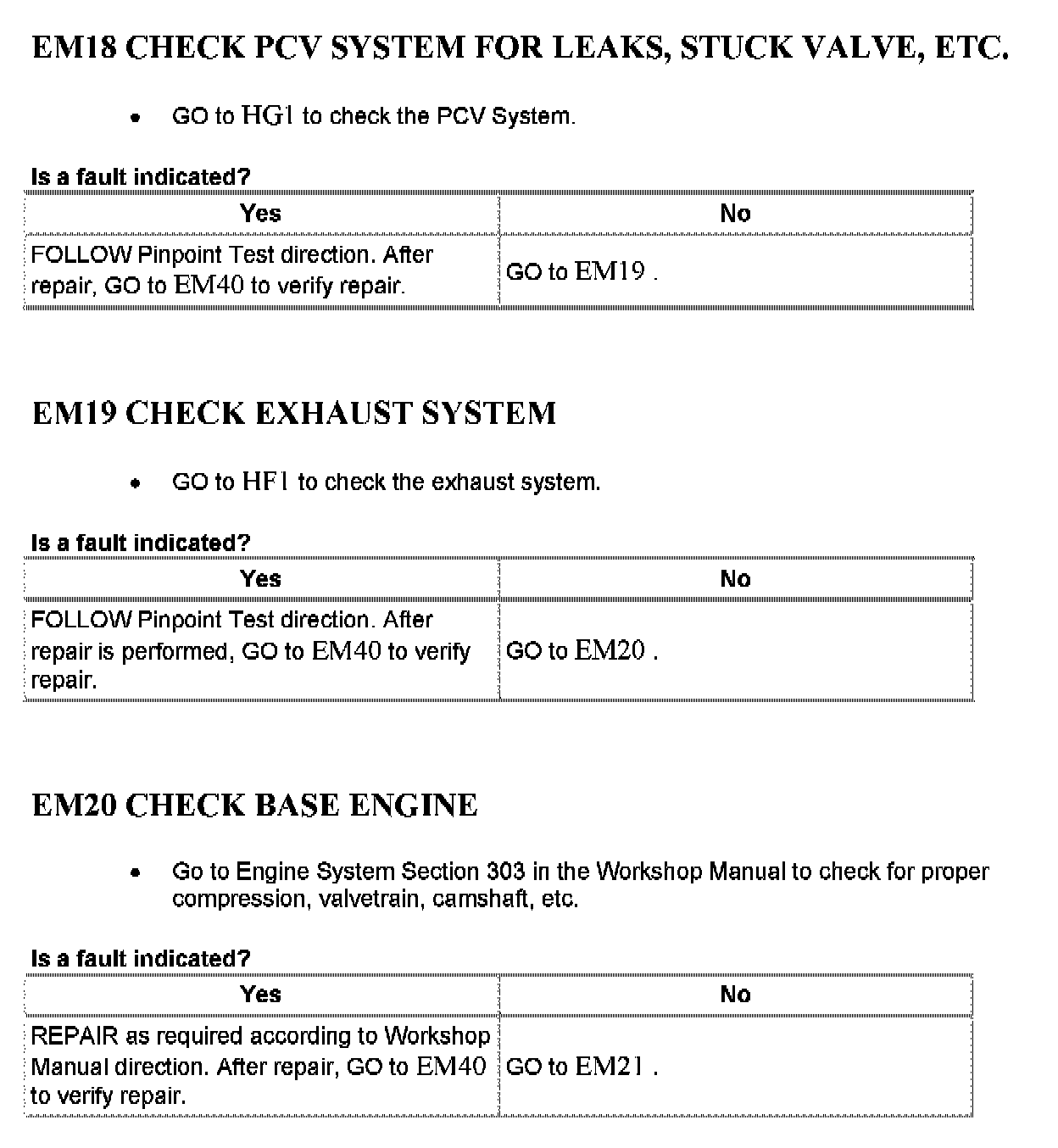 EM18 CHECK PCV SYSTEM FOR LEAKS, STUCK VALVE, ETC.

• GO to HG1 to check the PCV System.

Is a fault indicated?

| Yes | No |
|---|---|
| FOLLOW Pinpoint Test direction. After repair, GO to EM40 to verify repair. | GO to EM19 . |

EM19 CHECK EXHAUST SYSTEM

• GO to HF1 to check the exhaust system.

Is a fault indicated?

| Yes | No |
|---|---|
| FOLLOW Pinpoint Test direction. After repair is performed, GO to EM40 to verify repair. | GO to EM20 . |

EM20 CHECK BASE ENGINE

• Go to Engine System Section 303 in the Workshop Manual to check for proper compression, valvetrain, camshaft, etc.

Is a fault indicated?

| Yes | No |
|---|---|
| REPAIR as required according to Workshop Manual direction. After repair, GO to EM40 to verify repair. | GO to EM21 . |